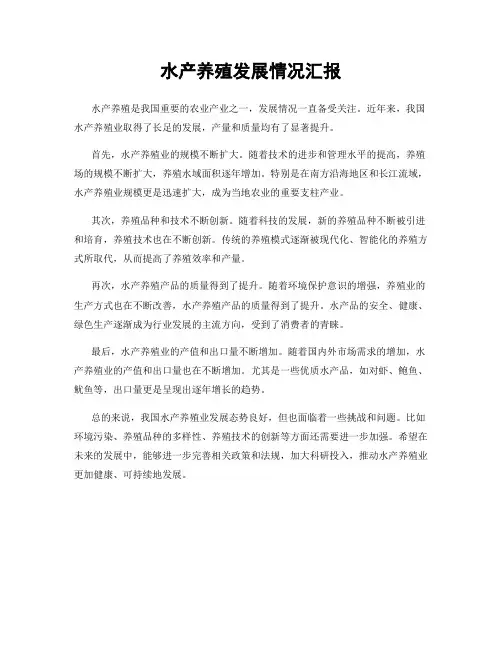 水产养殖发展情况汇报

水产养殖是我国重要的农业产业之一，发展情况一直备受关注。近年来，我国水产养殖业取得了长足的发展，产量和质量均有了显著提升。

首先，水产养殖业的规模不断扩大。随着技术的进步和管理水平的提高，养殖场的规模不断扩大，养殖水域面积逐年增加。特别是在南方沿海地区和长江流域，水产养殖业规模更是迅速扩大，成为当地农业的重要支柱产业。

其次，养殖品种和技术不断创新。随着科技的发展，新的养殖品种不断被引进和培育，养殖技术也在不断创新。传统的养殖模式逐渐被现代化、智能化的养殖方式所取代，从而提高了养殖效率和产量。

再次，水产养殖产品的质量得到了提升。随着环境保护意识的增强，养殖业的生产方式也在不断改善，水产养殖产品的质量得到了提升。水产品的安全、健康、绿色生产逐渐成为行业发展的主流方向，受到了消费者的青睐。

最后，水产养殖业的产值和出口量不断增加。随着国内外市场需求的增加，水产养殖业的产值和出口量也在不断增加。尤其是一些优质水产品，如对虾、鲍鱼、鱿鱼等，出口量更是呈现出逐年增长的趋势。

总的来说，我国水产养殖业发展态势良好，但也面临着一些挑战和问题。比如环境污染、养殖品种的多样性、养殖技术的创新等方面还需要进一步加强。希望在未来的发展中，能够进一步完善相关政策和法规，加大科研投入，推动水产养殖业更加健康、可持续地发展。